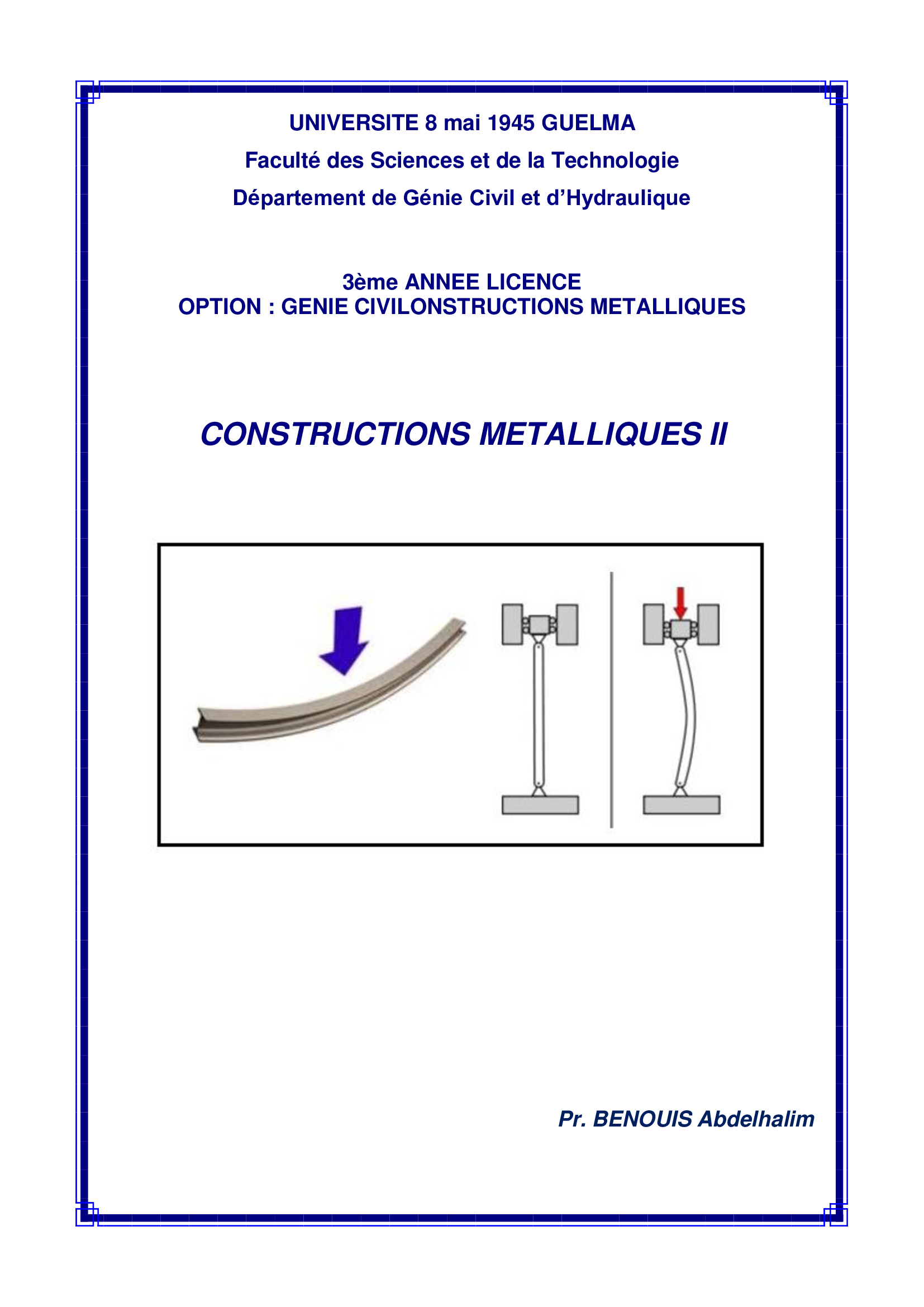 UNIVERSITE 8 mai 1945 GUELMA

Faculté des Sciences et de la Technologie

Département de Génie Civil et d'Hydraulique

3ème ANNEE LICENCE
OPTION : GENIE CIVILONSTRUCTIONS METALLIQUES

CONSTRUCTIONS METALLIQUES II

Pr. BENOUIS Abdelhalim